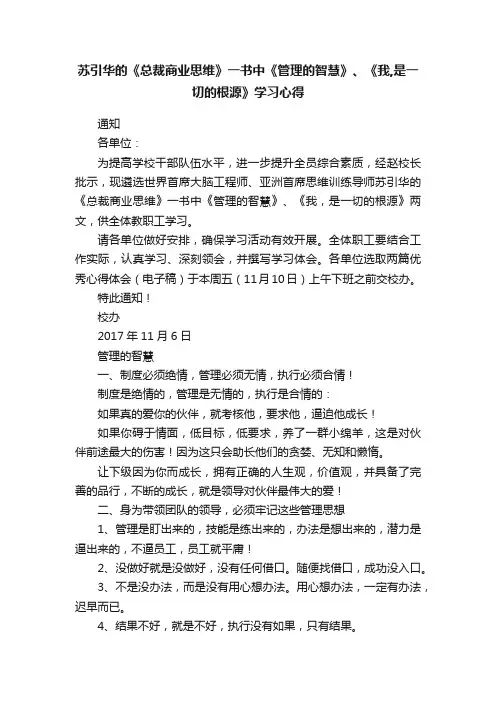 苏引华的《总裁商业思维》一书中《管理的智慧》、《我,是一切的根源》学习心得

通知

各单位：

为提高学校干部队伍水平，进一步提升全员综合素质，经赵校长批示，现遴选世界首席大脑工程师、亚洲首席思维训练导师苏引华的《总裁商业思维》一书中《管理的智慧》、《我，是一切的根源》两文，供全体教职工学习。

请各单位做好安排，确保学习活动有效开展。全体职工要结合工作实际，认真学习、深刻领会，并撰写学习体会。各单位选取两篇优秀心得体会（电子稿）于本周五（11月10日）上午下班之前交校办。

特此通知！

校办

2017年11月6日

管理的智慧

一、制度必须绝情，管理必须无情，执行必须合情！

制度是绝情的，管理是无情的，执行是合情的：

如果真的爱你的伙伴，就考核他，要求他，逼迫他成长！

如果你碍于情面，低目标，低要求，养了一群小绵羊，这是对伙伴前途最大的伤害！因为这只会助长他们的贪婪、无知和懒惰。

让下级因为你而成长，拥有正确的人生观，价值观，并具备了完善的品行，不断的成长，就是领导对伙伴最伟大的爱！

二、身为带领团队的领导，必须牢记这些管理思想

1、管理是盯出来的，技能是练出来的，办法是想出来的，潜力是逼出来的，不逼员工，员工就平庸！

2、没做好就是没做好，没有任何借口。随便找借口，成功没入口。

3、不是没办法，而是没有用心想办法。用心想办法，一定有办法，迟早而已。

4、结果不好，就是不好，执行没有如果，只有结果。